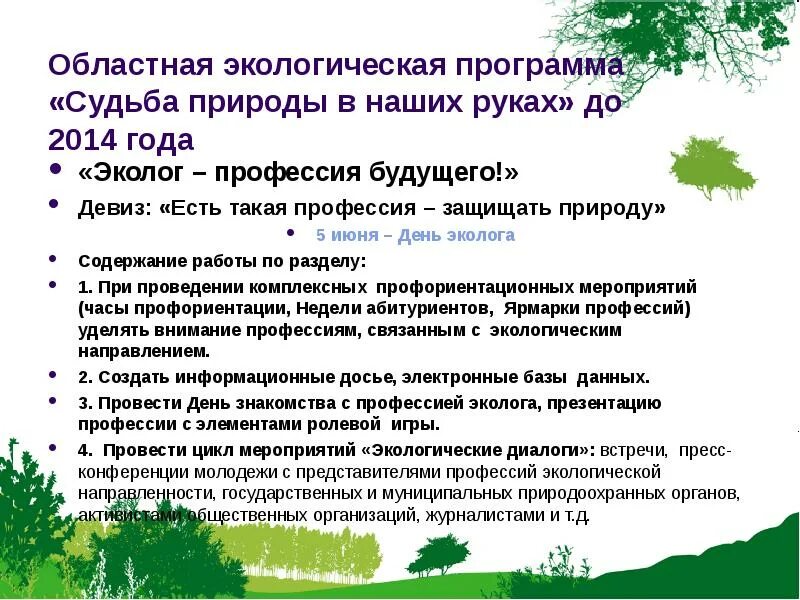 Областная экологическая программа «Судьба природы в наших руках» до 2014 года

• «Эколог – профессия будущего!»

• Девиз: «Есть такая профессия – защищать природу»

• 5 июня – День эколога

• Содержание работы по разделу:

• 1. При проведении комплексных профориентационных мероприятий (часы профориентации, Недели абитуриентов, Ярмарки профессий) уделять внимание профессиям, связанным с экологическим направлением.

• 2. Создать информационные досье, электронные базы данных.

• 3. Провести День знакомства с профессией эколога, презентацию профессии с элементами ролевой игры.

• 4. Провести цикл мероприятий «Экологические диалоги»: встречи, пресс-конференции молодежи с представителями профессий экологической направленности, государственных и муниципальных природоохранных органов, активистами общественных организаций, журналистами и т.д.